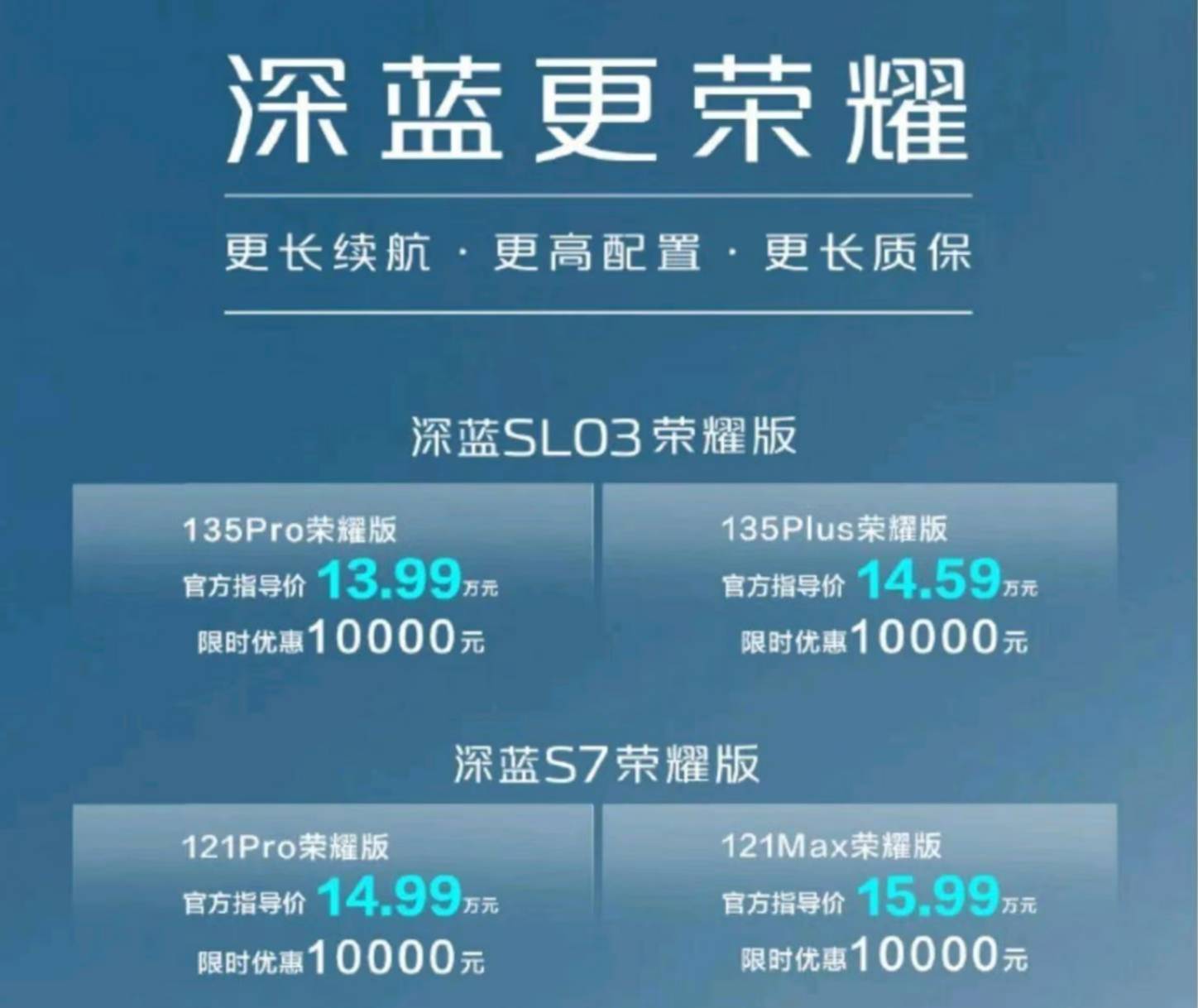 深蓝更荣耀

更长续航 · 更高配置 · 更长质保

深蓝SL03荣耀版

135Pro荣耀版
官方指导价 13.99万元
限时优惠10000元

135Plus荣耀版
官方指导价 14.59万元
限时优惠10000元

深蓝S7荣耀版

121Pro荣耀版
官方指导价 14.99万元
限时优惠10000元

121Max荣耀版
官方指导价 15.99万元
限时优惠10000元